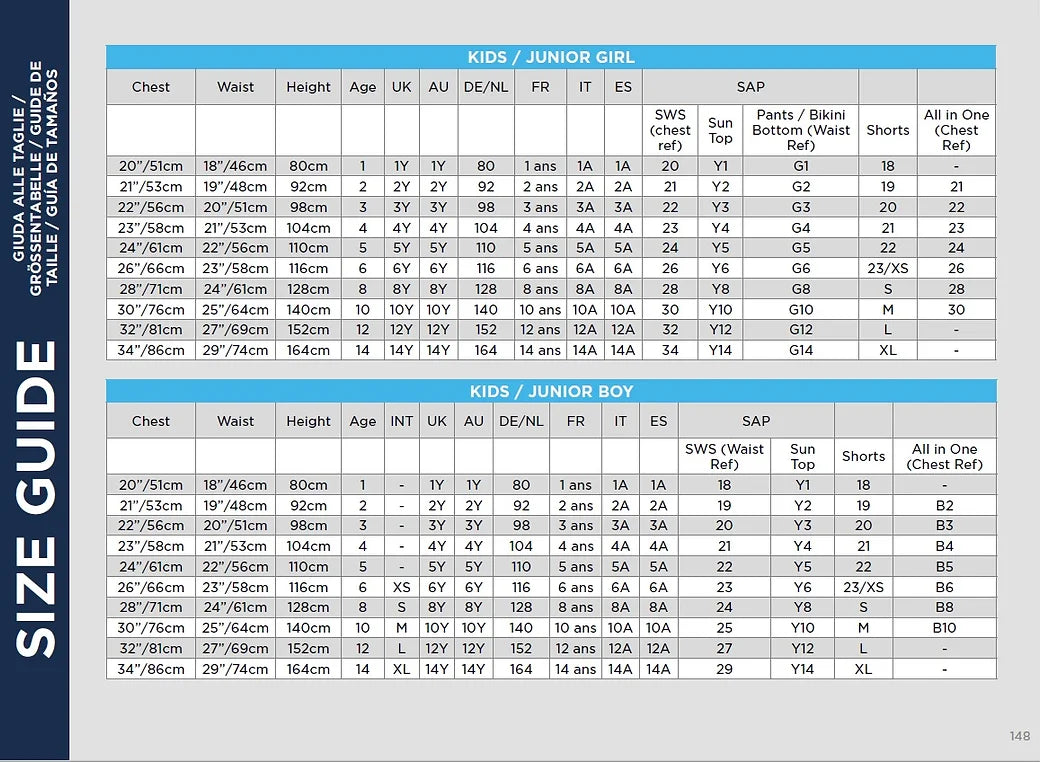 SIZE GUIDE

GIUDA ALLE TAGLIE / GRÖSSENTABELLE / GUIDE DE TAILLE / GUÍA DE TAMAÑOS

KIDS / JUNIOR GIRL

| Chest | Waist | Height | Age | UK | AU | DE/NL | FR | IT | ES | SAP | | | | |
|---|---|---|---|---|---|---|---|---|---|---|---|---|---|---|
| | | | | | | | | | | SWS (chest ref) | Sun Top | Pants / Bikini Bottom (Waist Ref) | Shorts | All in One (Chest Ref) |
| 20"/51cm | 18"/46cm | 80cm | 1 | 1Y | 1Y | 80 | 1 ans | 1A | 1A | 20 | Y1 | G1 | 18 | - |
| 21"/53cm | 19"/48cm | 92cm | 2 | 2Y | 2Y | 92 | 2 ans | 2A | 2A | 21 | Y2 | G2 | 19 | 21 |
| 22"/56cm | 20"/51cm | 98cm | 3 | 3Y | 3Y | 98 | 3 ans | 3A | 3A | 22 | Y3 | G3 | 20 | 22 |
| 23"/58cm | 21"/53cm | 104cm | 4 | 4Y | 4Y | 104 | 4 ans | 4A | 4A | 23 | Y4 | G4 | 21 | 23 |
| 24"/61cm | 22"/56cm | 110cm | 5 | 5Y | 5Y | 110 | 5 ans | 5A | 5A | 24 | Y5 | G5 | 22 | 24 |
| 26"/66cm | 23"/58cm | 116cm | 6 | 6Y | 6Y | 116 | 6 ans | 6A | 6A | 26 | Y6 | G6 | 23/XS | 26 |
| 28"/71cm | 24"/61cm | 128cm | 8 | 8Y | 8Y | 128 | 8 ans | 8A | 8A | 28 | Y8 | G8 | S | 28 |
| 30"/76cm | 25"/64cm | 140cm | 10 | 10Y | 10Y | 140 | 10 ans | 10A | 10A | 30 | Y10 | G10 | M | 30 |
| 32"/81cm | 27"/69cm | 152cm | 12 | 12Y | 12Y | 152 | 12 ans | 12A | 12A | 32 | Y12 | G12 | L | - |
| 34"/86cm | 29"/74cm | 164cm | 14 | 14Y | 14Y | 164 | 14 ans | 14A | 14A | 34 | Y14 | G14 | XL | - |

KIDS / JUNIOR BOY

| Chest | Waist | Height | Age | INT | UK | AU | DE/NL | FR | IT | ES | SAP | | | |
|---|---|---|---|---|---|---|---|---|---|---|---|---|---|---|
| | | | | | | | | | | | SWS (Waist Ref) | Sun Top | Shorts | All in One (Chest Ref) |
| 20"/51cm | 18"/46cm | 80cm | 1 | - | 1Y | 1Y | 80 | 1 ans | 1A | 1A | 18 | Y1 | 18 | - |
| 21"/53cm | 19"/48cm | 92cm | 2 | - | 2Y | 2Y | 92 | 2 ans | 2A | 2A | 19 | Y2 | 19 | B2 |
| 22"/56cm | 20"/51cm | 98cm | 3 | - | 3Y | 3Y | 98 | 3 ans | 3A | 3A | 20 | Y3 | 20 | B3 |
| 23"/58cm | 21"/53cm | 104cm | 4 | - | 4Y | 4Y | 104 | 4 ans | 4A | 4A | 21 | Y4 | 21 | B4 |
| 24"/61cm | 22"/56cm | 110cm | 5 | - | 5Y | 5Y | 110 | 5 ans | 5A | 5A | 22 | Y5 | 22 | B5 |
| 26"/66cm | 23"/58cm | 116cm | 6 | XS | 6Y | 6Y | 116 | 6 ans | 6A | 6A | 23 | Y6 | 23/XS | B6 |
| 28"/71cm | 24"/61cm | 128cm | 8 | S | 8Y | 8Y | 128 | 8 ans | 8A | 8A | 24 | Y8 | S | B8 |
| 30"/76cm | 25"/64cm | 140cm | 10 | M | 10Y | 10Y | 140 | 10 ans | 10A | 10A | 25 | Y10 | M | B10 |
| 32"/81cm | 27"/69cm | 152cm | 12 | L | 12Y | 12Y | 152 | 12 ans | 12A | 12A | 27 | Y12 | L | - |
| 34"/86cm | 29"/74cm | 164cm | 14 | XL | 14Y | 14Y | 164 | 14 ans | 14A | 14A | 29 | Y14 | XL | - |

148